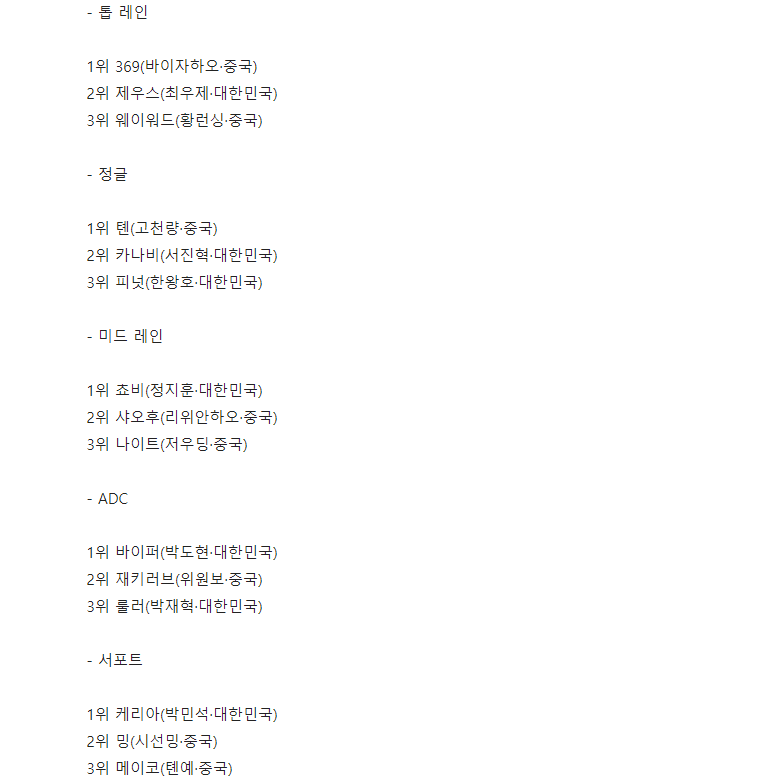 - 톱 레인

1위 369(바이자하오·중국)
2위 제우스(최우제·대한민국)
3위 웨이워드(황런싱·중국)

- 정글

1위 톈(고천량·중국)
2위 카나비(서진혁·대한민국)
3위 피넛(한왕호·대한민국)

- 미드 레인

1위 쵸비(정지훈·대한민국)
2위 샤오후(리위안하오·중국)
3위 나이트(저우딩·중국)

- ADC

1위 바이퍼(박도현·대한민국)
2위 재키러브(위원보·중국)
3위 룰러(박재혁·대한민국)

- 서포트

1위 케리아(박민석·대한민국)
2위 밍(시선밍·중국)
3위 메이코(톈예·중국)